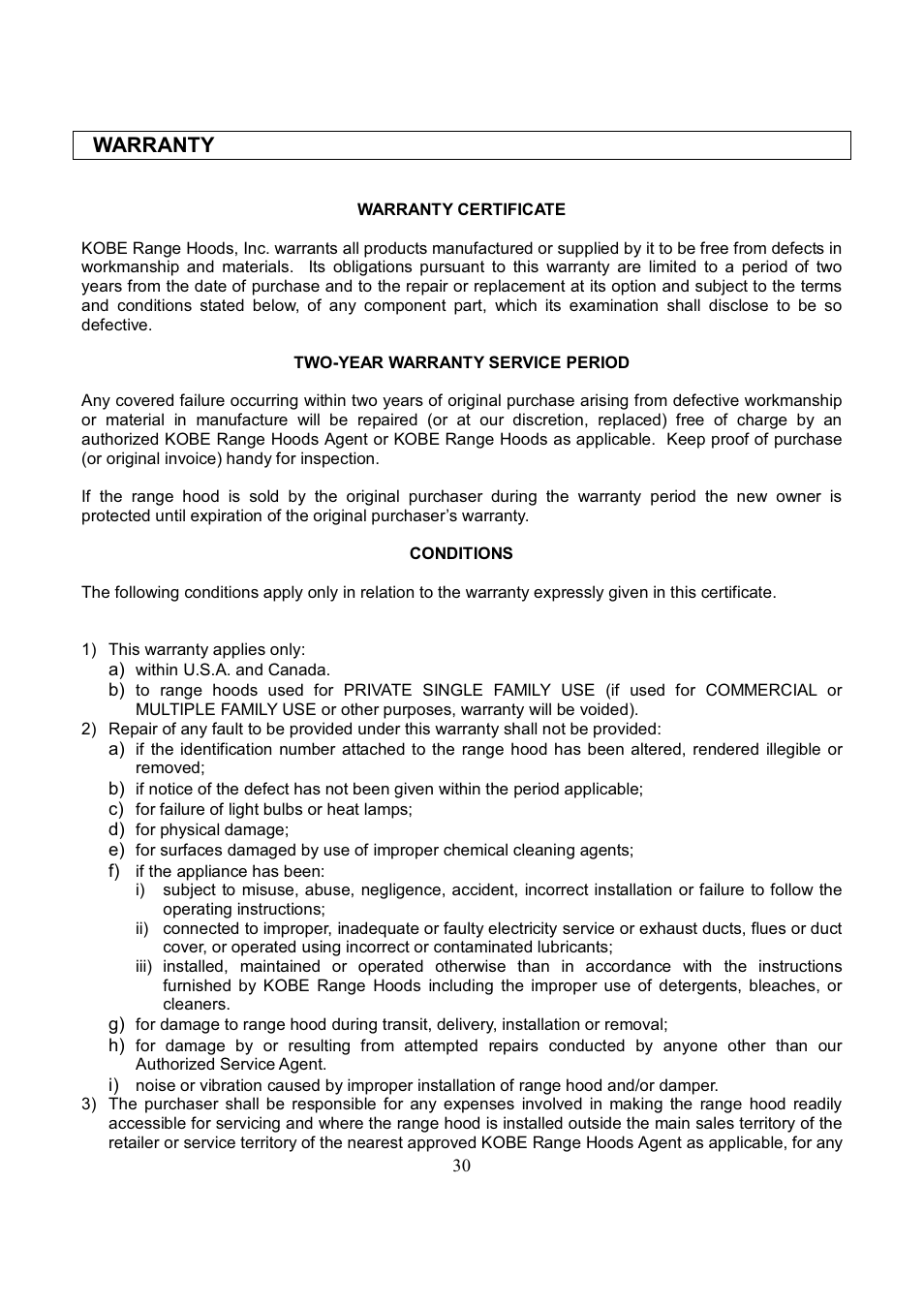 WARRANTY

WARRANTY CERTIFICATE

KOBE Range Hoods, Inc. warrants all products manufactured or supplied by it to be free from defects in workmanship and materials. Its obligations pursuant to this warranty are limited to a period of two years from the date of purchase and to the repair or replacement at its option and subject to the terms and conditions stated below, of any component part, which its examination shall disclose to be so defective.

TWO-YEAR WARRANTY SERVICE PERIOD

Any covered failure occurring within two years of original purchase arising from defective workmanship or material in manufacture will be repaired (or at our discretion, replaced) free of charge by an authorized KOBE Range Hoods Agent or KOBE Range Hoods as applicable. Keep proof of purchase (or original invoice) handy for inspection.

If the range hood is sold by the original purchaser during the warranty period the new owner is protected until expiration of the original purchaser's warranty.

CONDITIONS

The following conditions apply only in relation to the warranty expressly given in this certificate.

1) This warranty applies only:
a) within U.S.A. and Canada.
b) to range hoods used for PRIVATE SINGLE FAMILY USE (if used for COMMERCIAL or MULTIPLE FAMILY USE or other purposes, warranty will be voided).
2) Repair of any fault to be provided under this warranty shall not be provided:
a) if the identification number attached to the range hood has been altered, rendered illegible or removed;
b) if notice of the defect has not been given within the period applicable;
c) for failure of light bulbs or heat lamps;
d) for physical damage;
e) for surfaces damaged by use of improper chemical cleaning agents;
f) if the appliance has been:
i) subject to misuse, abuse, negligence, accident, incorrect installation or failure to follow the operating instructions;
ii) connected to improper, inadequate or faulty electricity service or exhaust ducts, flues or duct cover, or operated using incorrect or contaminated lubricants;
iii) installed, maintained or operated otherwise than in accordance with the instructions furnished by KOBE Range Hoods including the improper use of detergents, bleaches, or cleaners.
g) for damage to range hood during transit, delivery, installation or removal;
h) for damage by or resulting from attempted repairs conducted by anyone other than our Authorized Service Agent.
i) noise or vibration caused by improper installation of range hood and/or damper.
3) The purchaser shall be responsible for any expenses involved in making the range hood readily accessible for servicing and where the range hood is installed outside the main sales territory of the retailer or service territory of the nearest approved KOBE Range Hoods Agent as applicable, for any

30